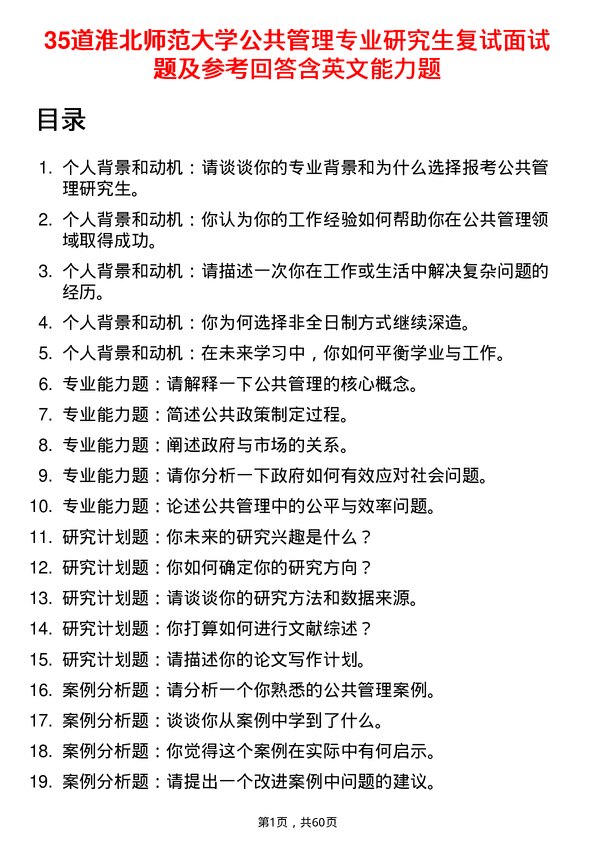 35道淮北师范大学公共管理专业研究生复试面试题及参考回答含英文能力题

目录

1. 个人背景和动机：请谈谈你的专业背景和为什么选择报考公共管理研究生。
2. 个人背景和动机：你认为你的工作经验如何帮助你在公共管理领域取得成功。
3. 个人背景和动机：请描述一次你在工作或生活中解决复杂问题的经历。
4. 个人背景和动机：你为何选择非全日制方式继续深造。
5. 个人背景和动机：在未来学习中，你如何平衡学业与工作。
6. 专业能力题：请解释一下公共管理的核心概念。
7. 专业能力题：简述公共政策制定过程。
8. 专业能力题：阐述政府与市场的关系。
9. 专业能力题：请你分析一下政府如何有效应对社会问题。
10. 专业能力题：论述公共管理中的公平与效率问题。
11. 研究计划题：你未来的研究兴趣是什么？
12. 研究计划题：你如何确定你的研究方向？
13. 研究计划题：请谈谈你的研究方法和数据来源。
14. 研究计划题：你打算如何进行文献综述？
15. 研究计划题：请描述你的论文写作计划。
16. 案例分析题：请分析一个你熟悉的公共管理案例。
17. 案例分析题：谈谈你从案例中学到了什么。
18. 案例分析题：你觉得这个案例在实际中有何启示。
19. 案例分析题：请提出一个改进案例中问题的建议。

第1页，共60页